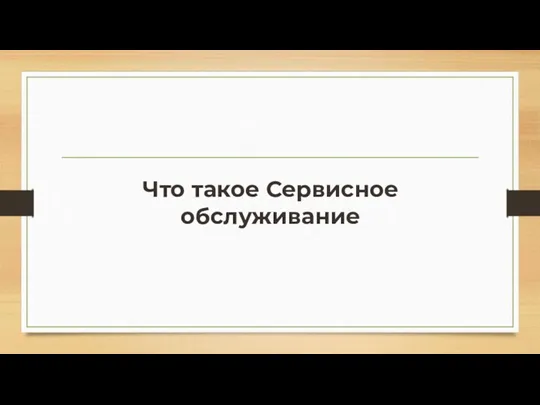 Что такое Сервисное обслуживание